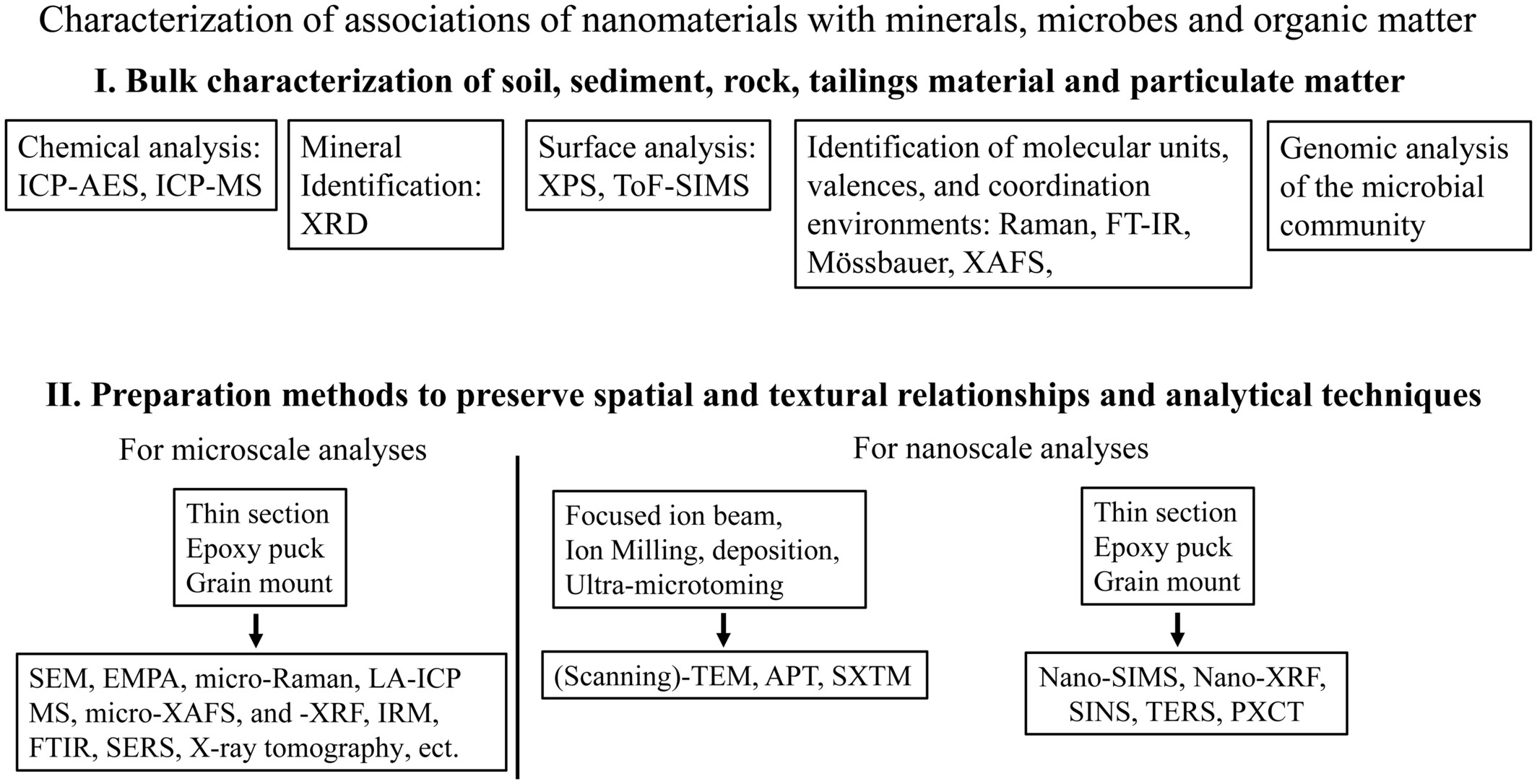 Characterization of associations of nanomaterials with minerals, microbes and organic matter

I. Bulk characterization of soil, sediment, rock, tailings material and particulate matter

Chemical analysis: ICP-AES, ICP-MS

Mineral Identification: XRD

Surface analysis: XPS, ToF-SIMS

Identification of molecular units, valences, and coordination environments: Raman, FT-IR, Mössbauer, XAFS,

Genomic analysis of the microbial community

II. Preparation methods to preserve spatial and textural relationships and analytical techniques

For microscale analyses

Thin section
Epoxy puck
Grain mount

SEM, EMPA, micro-Raman, LA-ICP MS, micro-XAFS, and -XRF, IRM, FTIR, SERS, X-ray tomography, ect.

For nanoscale analyses

Focused ion beam,
Ion Milling, deposition,
Ultra-microtoming

(Scanning)-TEM, APT, SXTM

Thin section
Epoxy puck
Grain mount

Nano-SIMS, Nano-XRF, SINS, TERS, PXCT